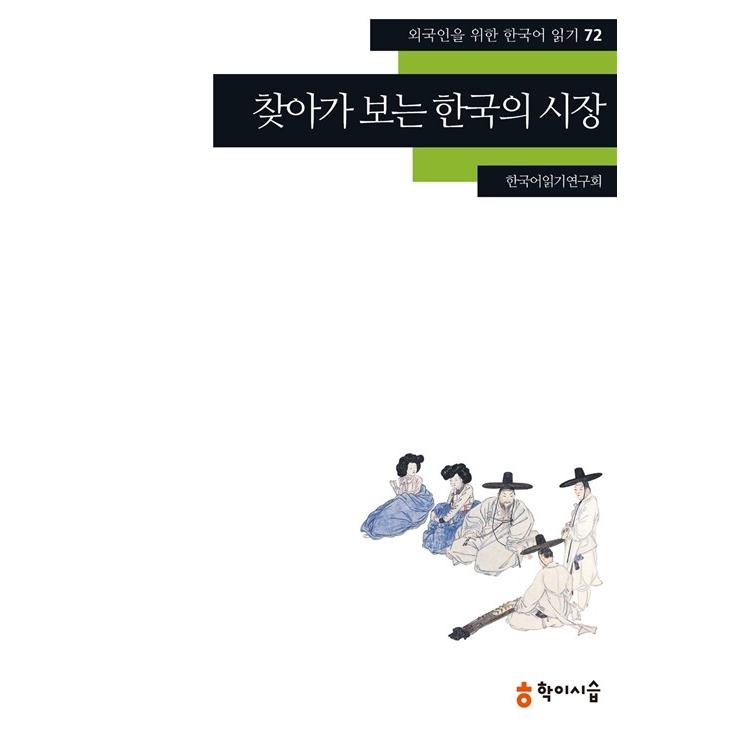 외국인을 위한 한국어 읽기 72

찾아가 보는 한국의 시장

한국어읽기연구회

학이시습